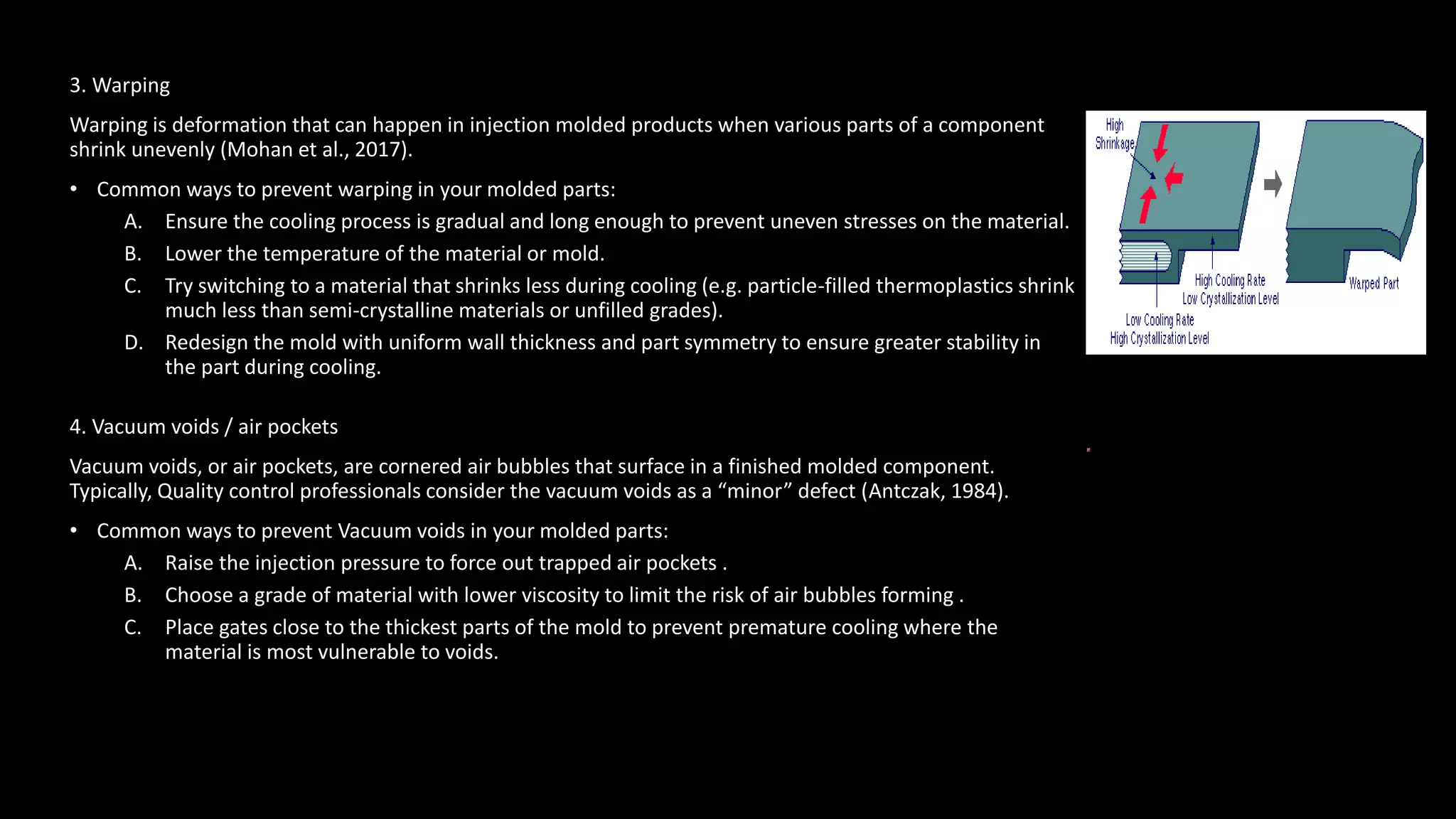 3. Warping

Warping is deformation that can happen in injection molded products when various parts of a component shrink unevenly (Mohan et al., 2017).

• Common ways to prevent warping in your molded parts:
A. Ensure the cooling process is gradual and long enough to prevent uneven stresses on the material.
B. Lower the temperature of the material or mold.
C. Try switching to a material that shrinks less during cooling (e.g. particle-filled thermoplastics shrink much less than semi-crystalline materials or unfilled grades).
D. Redesign the mold with uniform wall thickness and part symmetry to ensure greater stability in the part during cooling.

High Shrinkage
High Cooling Rate
Low Crystallization Level
Low Cooling Rate
High Crystallization Level
Warped Part

4. Vacuum voids / air pockets

Vacuum voids, or air pockets, are cornered air bubbles that surface in a finished molded component. Typically, Quality control professionals consider the vacuum voids as a “minor” defect (Antczak, 1984).

• Common ways to prevent Vacuum voids in your molded parts:
A. Raise the injection pressure to force out trapped air pockets .
B. Choose a grade of material with lower viscosity to limit the risk of air bubbles forming .
C. Place gates close to the thickest parts of the mold to prevent premature cooling where the material is most vulnerable to voids.